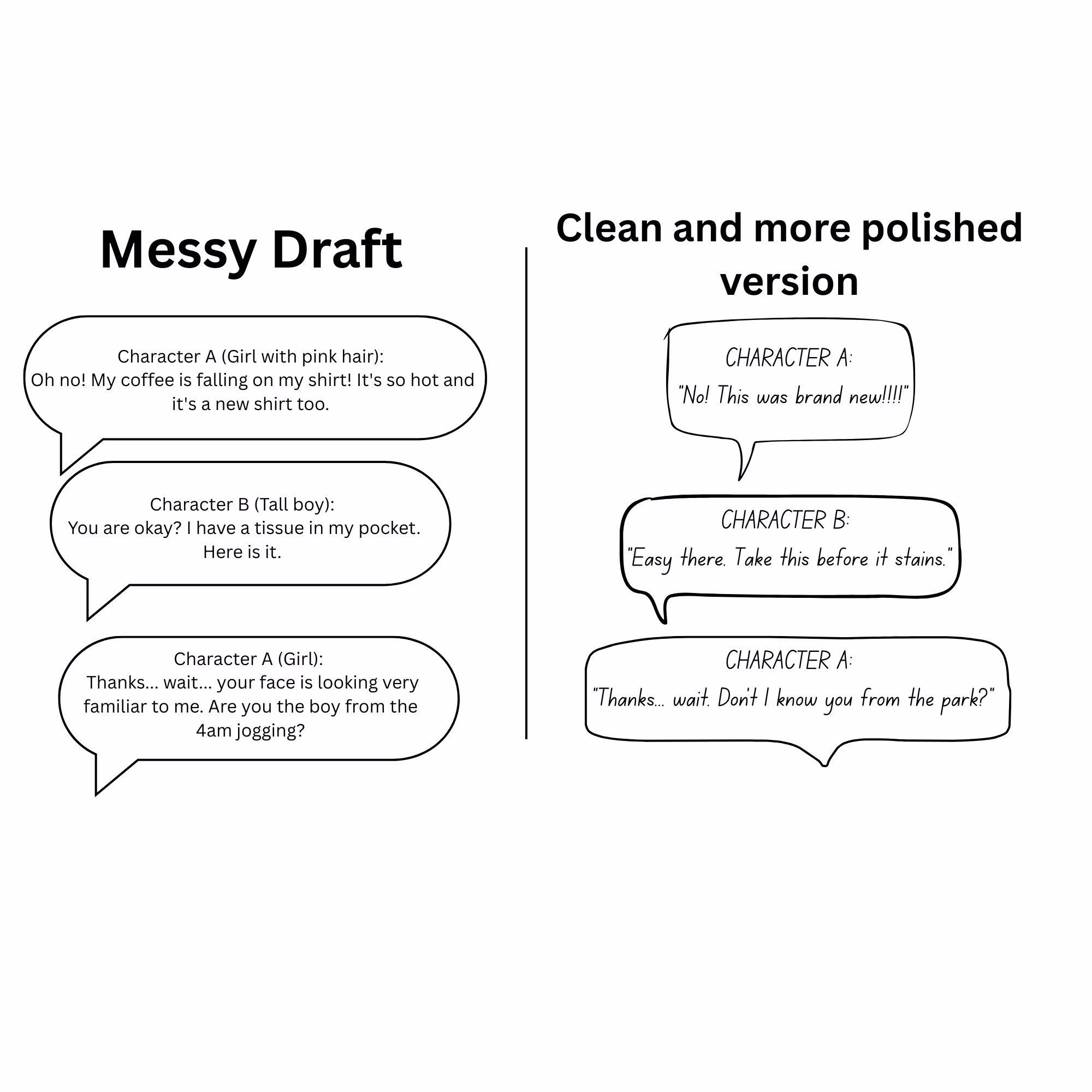 Messy Draft

Character A (Girl with pink hair):
Oh no! My coffee is falling on my shirt! It's so hot and it's a new shirt too.

Character B (Tall boy):
You are okay? I have a tissue in my pocket. Here is it.

Character A (Girl):
Thanks... wait... your face is looking very familiar to me. Are you the boy from the 4am jogging?

Clean and more polished version

CHARACTER A:
"No! This was brand new!!!!"

CHARACTER B:
"Easy there. Take this before it stains."

CHARACTER A:
"Thanks... wait. Don't I know you from the park?"